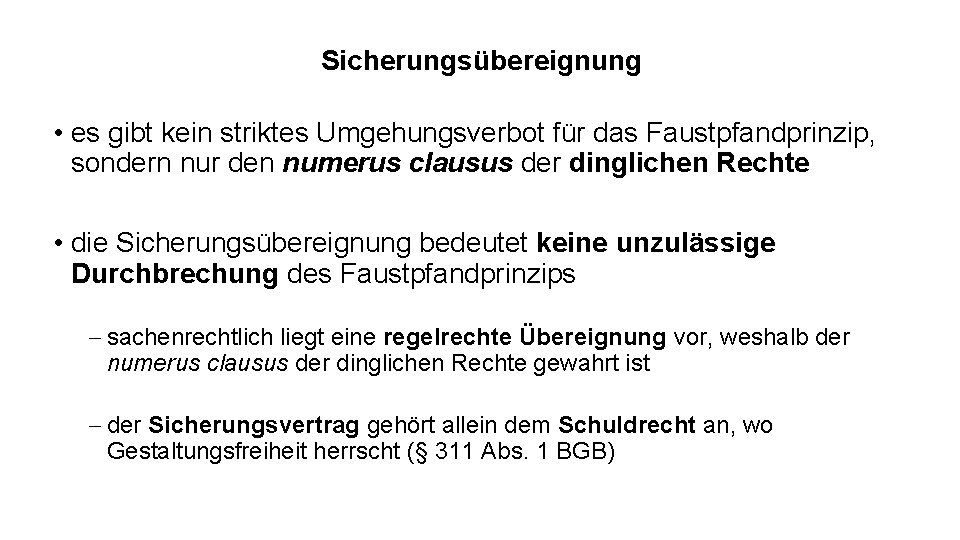 Sicherungsübereignung

• es gibt kein striktes Umgehungsverbot für das Faustpfandprinzip, sondern nur den numerus clausus der dinglichen Rechte

• die Sicherungsübereignung bedeutet keine unzulässige Durchbrechung des Faustpfandprinzips

- sachenrechtlich liegt eine regelrechte Übereignung vor, weshalb der numerus clausus der dinglichen Rechte gewahrt ist

- der Sicherungsvertrag gehört allein dem Schuldrecht an, wo Gestaltungsfreiheit herrscht (§ 311 Abs. 1 BGB)